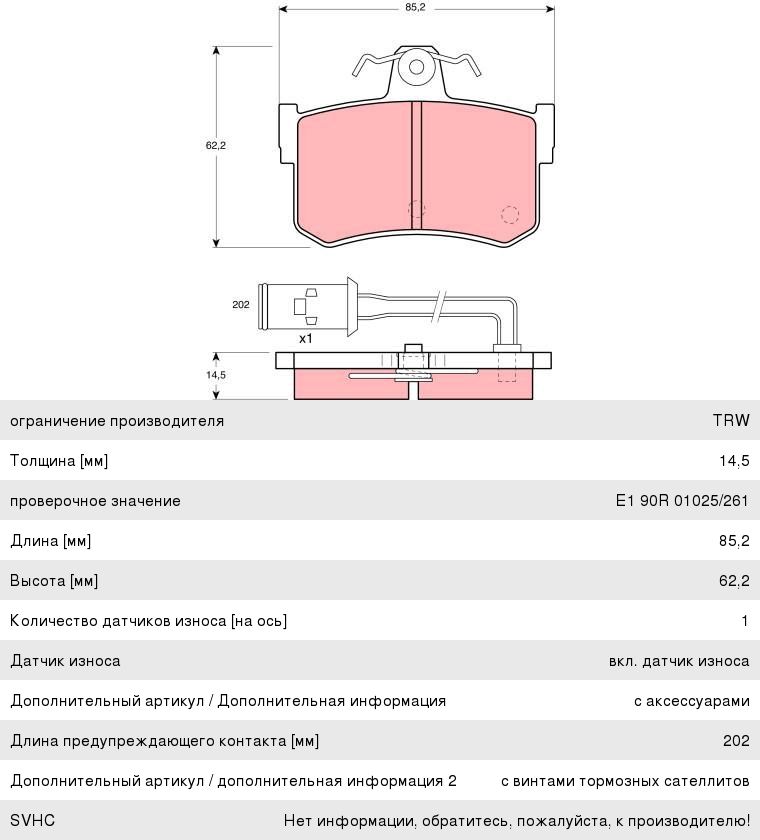 85,2

62,2

202

x1

14,5

| | |
|---|---|
| ограничение производителя | TRW |
| Толщина [мм] | 14,5 |
| проверочное значение | E1 90R 01025/261 |
| Длина [мм] | 85,2 |
| Высота [мм] | 62,2 |
| Количество датчиков износа [на ось] | 1 |
| Датчик износа | вкл. датчик износа |
| Дополнительный артикул / Дополнительная информация | с аксессуарами |
| Длина предупреждающего контакта [мм] | 202 |
| Дополнительный артикул / дополнительная информация 2 | с винтами тормозных сателлитов |
| SVHC | Нет информации, обратитесь, пожалуйста, к производителю! |